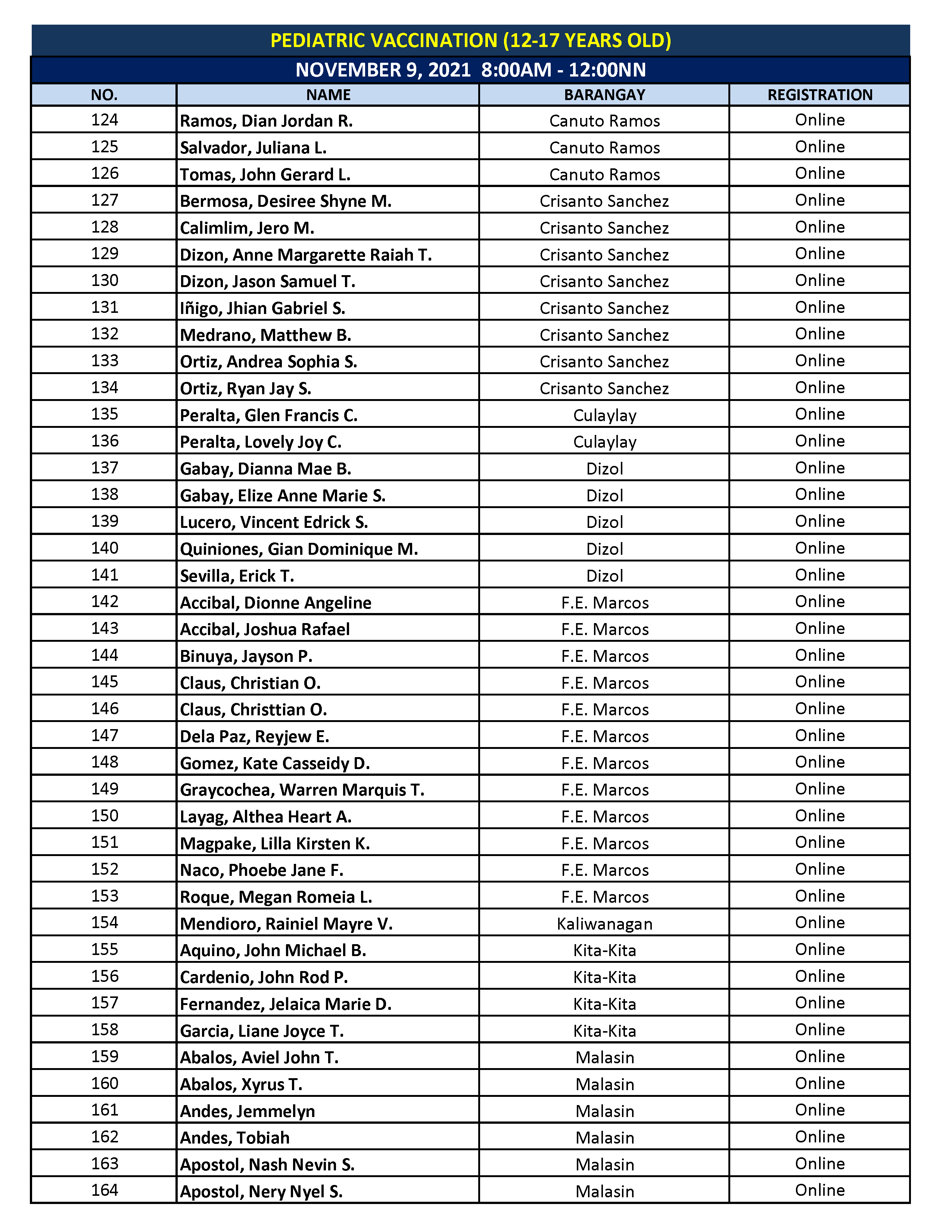 PEDIATRIC VACCINATION (12-17 YEARS OLD)

NOVEMBER 9, 2021 8:00AM - 12:00NN

| NO. | NAME | BARANGAY | REGISTRATION |
|---|---|---|---|
| 124 | Ramos, Dian Jordan R. | Canuto Ramos | Online |
| 125 | Salvador, Juliana L. | Canuto Ramos | Online |
| 126 | Tomas, John Gerard L. | Canuto Ramos | Online |
| 127 | Bermosa, Desiree Shyne M. | Crisanto Sanchez | Online |
| 128 | Calimlim, Jero M. | Crisanto Sanchez | Online |
| 129 | Dizon, Anne Margarette Raiah T. | Crisanto Sanchez | Online |
| 130 | Dizon, Jason Samuel T. | Crisanto Sanchez | Online |
| 131 | Iñigo, Jhian Gabriel S. | Crisanto Sanchez | Online |
| 132 | Medrano, Matthew B. | Crisanto Sanchez | Online |
| 133 | Ortiz, Andrea Sophia S. | Crisanto Sanchez | Online |
| 134 | Ortiz, Ryan Jay S. | Crisanto Sanchez | Online |
| 135 | Peralta, Glen Francis C. | Culaylay | Online |
| 136 | Peralta, Lovely Joy C. | Culaylay | Online |
| 137 | Gabay, Dianna Mae B. | Dizol | Online |
| 138 | Gabay, Elize Anne Marie S. | Dizol | Online |
| 139 | Lucero, Vincent Edrick S. | Dizol | Online |
| 140 | Quiniones, Gian Dominique M. | Dizol | Online |
| 141 | Sevilla, Erick T. | Dizol | Online |
| 142 | Accibal, Dionne Angeline | F.E. Marcos | Online |
| 143 | Accibal, Joshua Rafael | F.E. Marcos | Online |
| 144 | Binuya, Jayson P. | F.E. Marcos | Online |
| 145 | Claus, Christian O. | F.E. Marcos | Online |
| 146 | Claus, Christtian O. | F.E. Marcos | Online |
| 147 | Dela Paz, Reyjew E. | F.E. Marcos | Online |
| 148 | Gomez, Kate Casseidy D. | F.E. Marcos | Online |
| 149 | Graycochea, Warren Marquis T. | F.E. Marcos | Online |
| 150 | Layag, Althea Heart A. | F.E. Marcos | Online |
| 151 | Magpake, Lilla Kirsten K. | F.E. Marcos | Online |
| 152 | Naco, Phoebe Jane F. | F.E. Marcos | Online |
| 153 | Roque, Megan Romeia L. | F.E. Marcos | Online |
| 154 | Mendioro, Rainiel Mayre V. | Kaliwanagan | Online |
| 155 | Aquino, John Michael B. | Kita-Kita | Online |
| 156 | Cardenio, John Rod P. | Kita-Kita | Online |
| 157 | Fernandez, Jelaica Marie D. | Kita-Kita | Online |
| 158 | Garcia, Liane Joyce T. | Kita-Kita | Online |
| 159 | Abalos, Aviel John T. | Malasin | Online |
| 160 | Abalos, Xyrus T. | Malasin | Online |
| 161 | Andes, Jemmelyn | Malasin | Online |
| 162 | Andes, Tobiah | Malasin | Online |
| 163 | Apostol, Nash Nevin S. | Malasin | Online |
| 164 | Apostol, Nery Nyel S. | Malasin | Online |